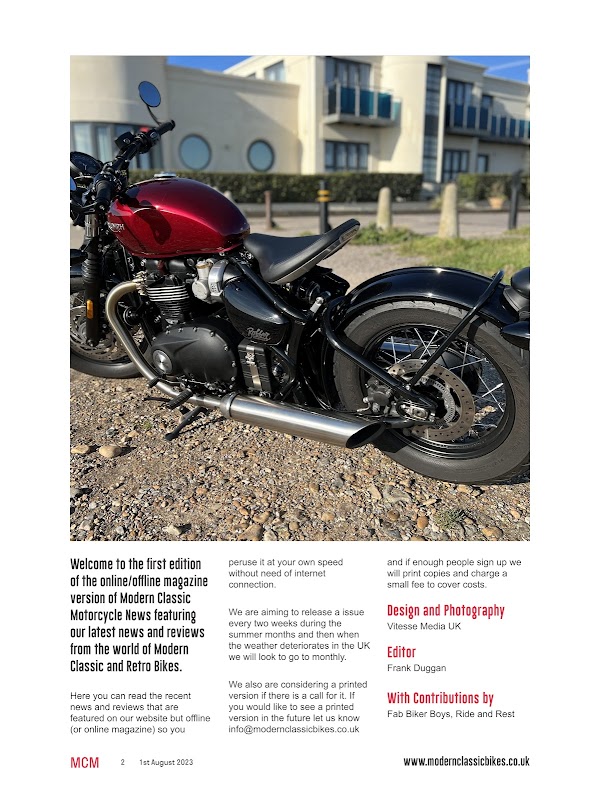 Welcome to the first edition of the online/offline magazine version of Modern Classic Motorcycle News featuring our latest news and reviews from the world of Modern Classic and Retro Bikes.

Here you can read the recent news and reviews that are featured on our website but offline (or online magazine) so you peruse it at your own speed without need of internet connection.

We are aiming to release a issue every two weeks during the summer months and then when the weather deteriorates in the UK we will look to go to monthly.

We also are considering a printed version if there is a call for it. If you would like to see a printed version in the future let us know info@modernclassicbikes.co.uk and if enough people sign up we will print copies and charge a small fee to cover costs.

Design and Photography
Vitesse Media UK

Editor
Frank Duggan

With Contributions by
Fab Biker Boys, Ride and Rest

MCM 2 1st August 2023 www.modernclassicbikes.co.uk